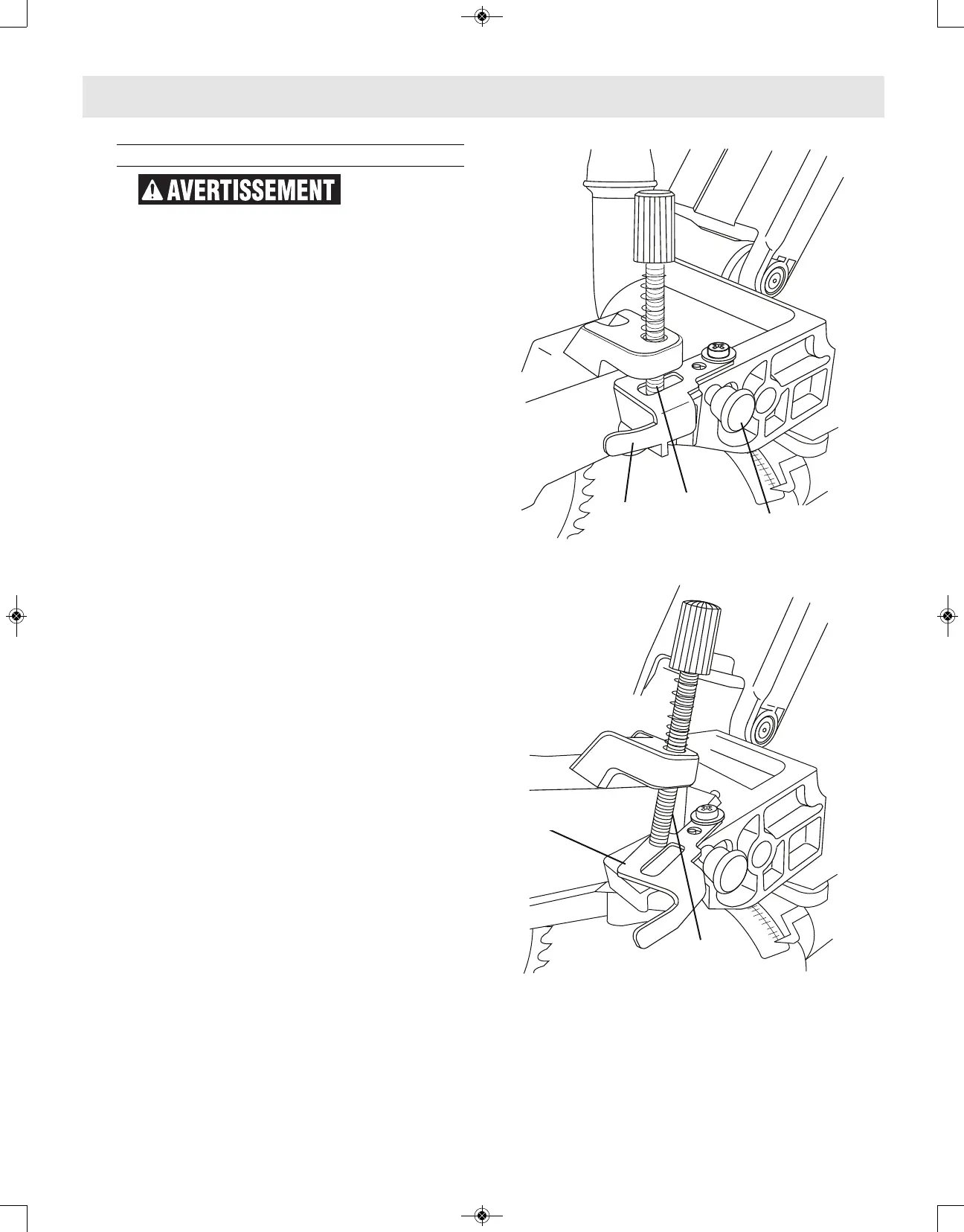 AVERTISSEMENT